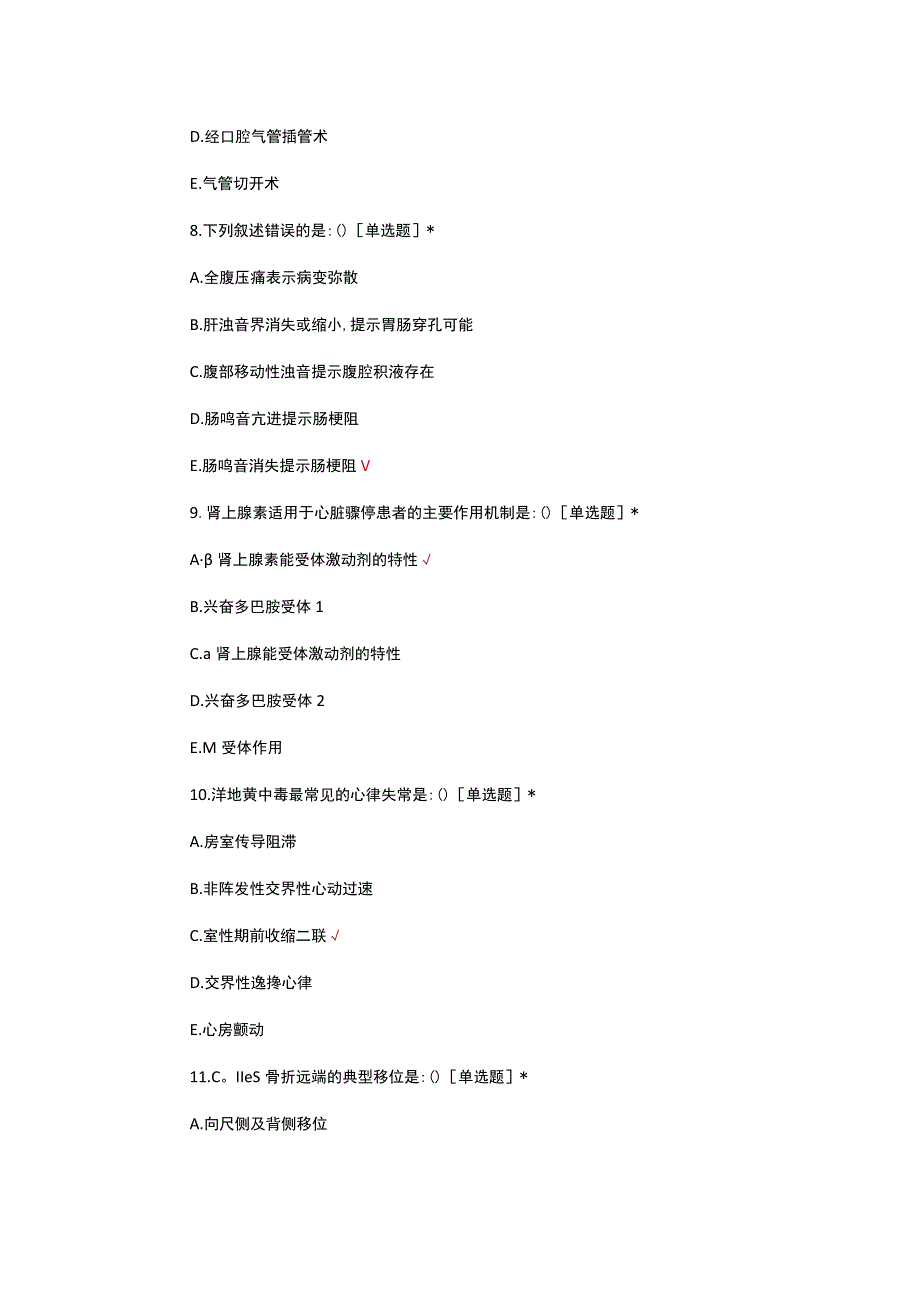 D.经口腔气管插管术

E.气管切开术

8.下列叙述错误的是:()［单选题］*

A.全腹压痛表示病变弥散

B.肝浊音界消失或缩小,提示胃肠穿孔可能

C.腹部移动性浊音提示腹腔积液存在

D.肠鸣音亢进提示肠梗阻

E.肠鸣音消失提示肠梗阻 V

9. 肾上腺素适用于心脏骤停患者的主要作用机制是:()［单选题］*

A·β 肾上腺素能受体激动剂的特性 √

B.兴奋多巴胺受体 1

C.a 肾上腺能受体激动剂的特性

D.兴奋多巴胺受体 2

E.M 受体作用

10.洋地黄中毒最常见的心律失常是:()［单选题］*

A.房室传导阻滞

B.非阵发性交界性心动过速

C.室性期前收缩二联 √

D.交界性逸搏心律

E.心房颤动

11.C。IIeS 骨折远端的典型移位是:()［单选题］*

A.向尺侧及背侧移位